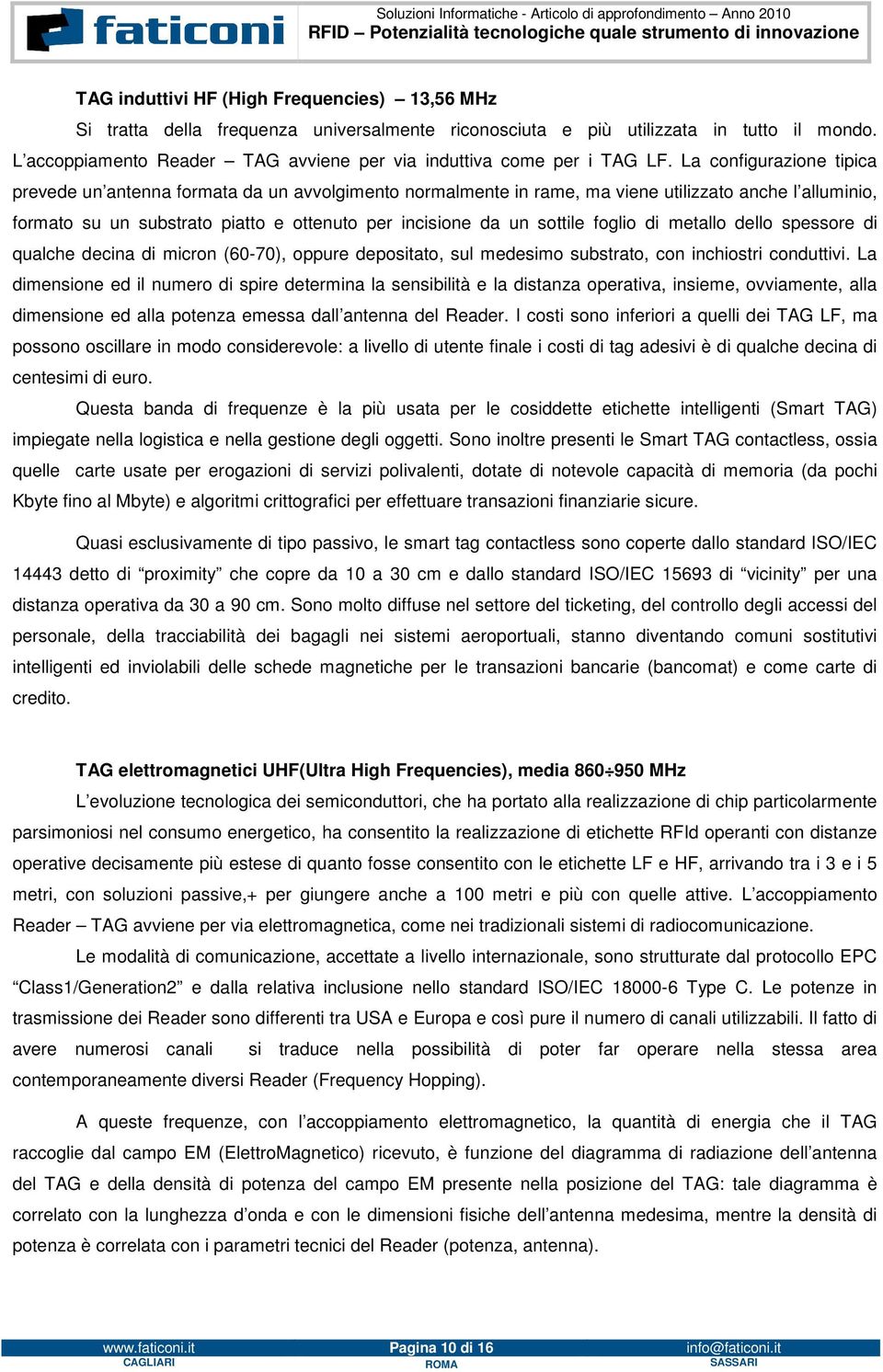 faticoni

Soluzioni Informatiche - Articolo di approfondimento – Anno 2010
RFID – Potenzialità tecnologiche quale strumento di innovazione

TAG induttivi HF (High Frequencies) – 13,56 MHz

Si tratta della frequenza universalmente riconosciuta e più utilizzata in tutto il mondo. L'accoppiamento Reader – TAG avviene per via induttiva come per i TAG LF. La configurazione tipica prevede un'antenna formata da un avvolgimento normalmente in rame, ma viene utilizzato anche l'alluminio, formato su un substrato piatto e ottenuto per incisione da un sottile foglio di metallo dello spessore di qualche decina di micron (60-70), oppure depositato, sul medesimo substrato, con inchiostri conduttivi. La dimensione ed il numero di spire determina la sensibilità e la distanza operativa, insieme, ovviamente, alla dimensione ed alla potenza emessa dall'antenna del Reader. I costi sono inferiori a quelli dei TAG LF, ma possono oscillare in modo considerevole: a livello di utente finale i costi di tag adesivi è di qualche decina di centesimi di euro.

Questa banda di frequenze è la più usata per le cosiddette etichette intelligenti (Smart TAG) impiegate nella logistica e nella gestione degli oggetti. Sono inoltre presenti le Smart TAG contactless, ossia quelle carte usate per erogazioni di servizi polivalenti, dotate di notevole capacità di memoria (da pochi Kbyte fino al Mbyte) e algoritmi crittografici per effettuare transazioni finanziarie sicure.

Quasi esclusivamente di tipo passivo, le smart tag contactless sono coperte dallo standard ISO/IEC 14443 detto di "proximity" che copre da 10 a 30 cm e dallo standard ISO/IEC 15693 di "vicinity" per una distanza operativa da 30 a 90 cm. Sono molto diffuse nel settore del ticketing, del controllo degli accessi del personale, della tracciabilità dei bagagli nei sistemi aeroportuali, stanno diventando comuni sostitutivi intelligenti ed inviolabili delle schede magnetiche per le transazioni bancarie (bancomat) e come carte di credito.

TAG elettromagnetici UHF(Ultra High Frequencies), media 860÷950 MHz

L'evoluzione tecnologica dei semiconduttori, che ha portato alla realizzazione di chip particolarmente parsimoniosi nel consumo energetico, ha consentito la realizzazione di etichette RFId operanti con distanze operative decisamente più estese di quanto fosse consentito con le etichette LF e HF, arrivando tra i 3 e i 5 metri, con soluzioni passive,+ per giungere anche a 100 metri e più con quelle attive. L'accoppiamento Reader – TAG avviene per via elettromagnetica, come nei tradizionali sistemi di radiocomunicazione.

Le modalità di comunicazione, accettate a livello internazionale, sono strutturate dal protocollo EPC "Class1/Generation2" e dalla relativa inclusione nello standard ISO/IEC 18000-6 Type C. Le potenze in trasmissione dei Reader sono differenti tra USA e Europa e così pure il numero di canali utilizzabili. Il fatto di avere numerosi canali si traduce nella possibilità di poter far operare nella stessa area contemporaneamente diversi Reader (Frequency Hopping).

A queste frequenze, con l'accoppiamento elettromagnetico, la quantità di energia che il TAG raccoglie dal campo EM (ElettroMagnetico) ricevuto, è funzione del diagramma di radiazione dell'antenna del TAG e della densità di potenza del campo EM presente nella posizione del TAG: tale diagramma è correlato con la lunghezza d'onda e con le dimensioni fisiche dell'antenna medesima, mentre la densità di potenza è correlata con i parametri tecnici del Reader (potenza, antenna).

www.faticoni.it
CAGLIARI
Pagina 10 di 16
ROMA
info@faticoni.it
SASSARI